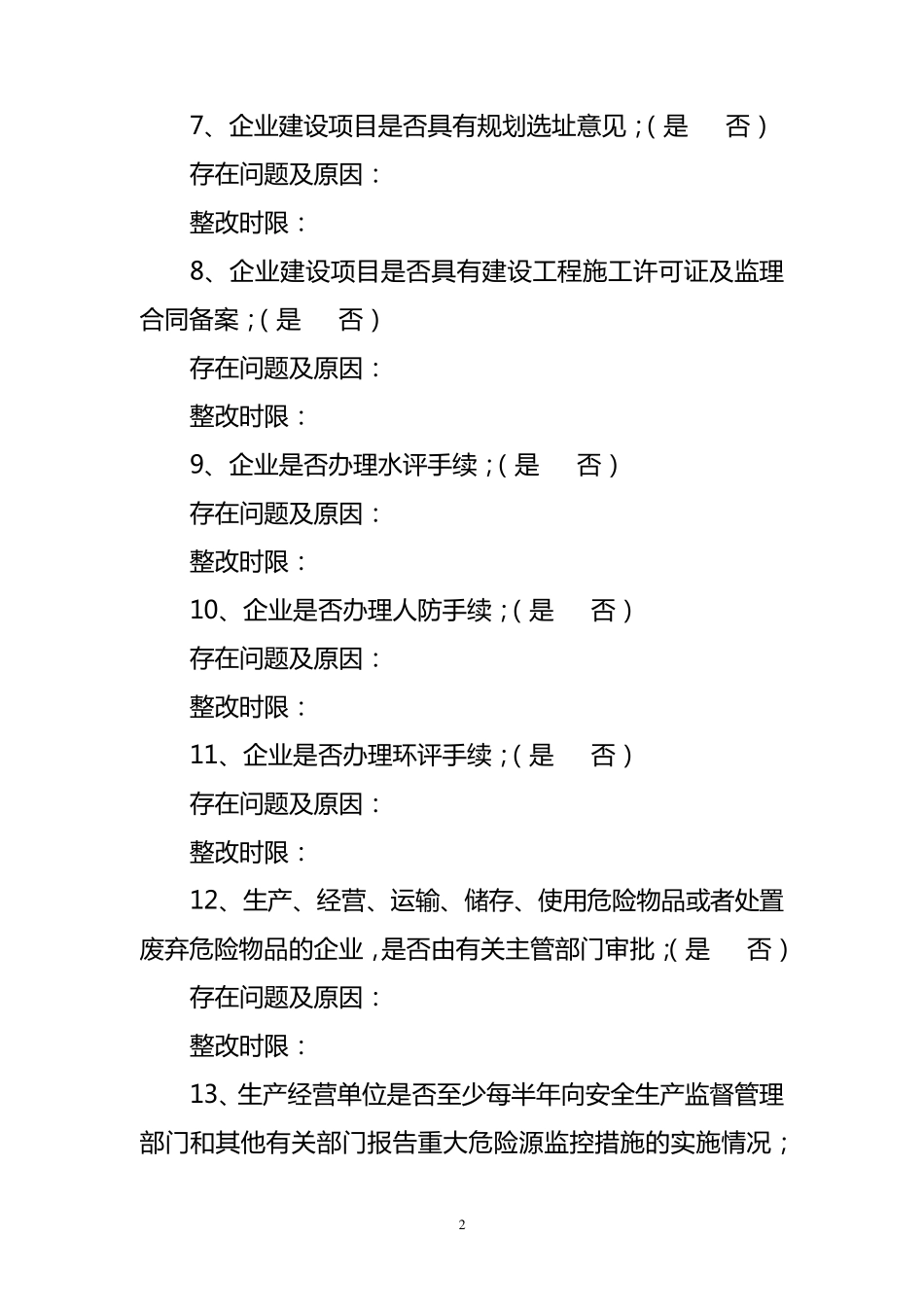 7、企业建设项目是否具有规划选址意见；（是　　否）

存在问题及原因：

整改时限：

8、企业建设项目是否具有建设工程施工许可证及监理合同备案；（是　　否）

存在问题及原因：

整改时限：

9、企业是否办理水评手续；（是　　否）

存在问题及原因：

整改时限：

10、企业是否办理人防手续；（是　　否）

存在问题及原因：

整改时限：

11、企业是否办理环评手续；（是　　否）

存在问题及原因：

整改时限：

12、生产、经营、运输、储存、使用危险物品或者处置废弃危险物品的企业，是否由有关主管部门审批；（是　　否）

存在问题及原因：

整改时限：

13、生产经营单位是否至少每半年向安全生产监督管理部门和其他有关部门报告重大危险源监控措施的实施情况；

2